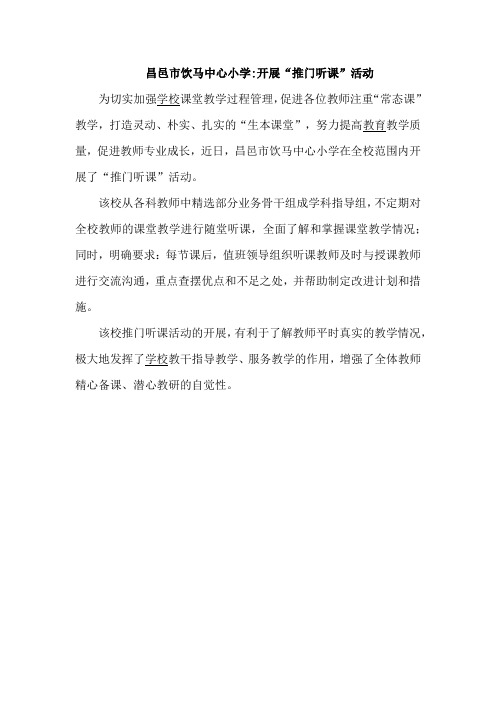 昌邑市饮马中心小学:开展“推门听课”活动

为切实加强学校课堂教学过程管理,促进各位教师注重“常态课”教学，打造灵动、朴实、扎实的“生本课堂”，努力提高教育教学质量，促进教师专业成长，近日，昌邑市饮马中心小学在全校范围内开展了“推门听课”活动。

该校从各科教师中精选部分业务骨干组成学科指导组，不定期对全校教师的课堂教学进行随堂听课，全面了解和掌握课堂教学情况；同时，明确要求：每节课后，值班领导组织听课教师及时与授课教师进行交流沟通，重点查摆优点和不足之处，并帮助制定改进计划和措施。

该校推门听课活动的开展，有利于了解教师平时真实的教学情况，极大地发挥了学校教干指导教学、服务教学的作用，增强了全体教师精心备课、潜心教研的自觉性。